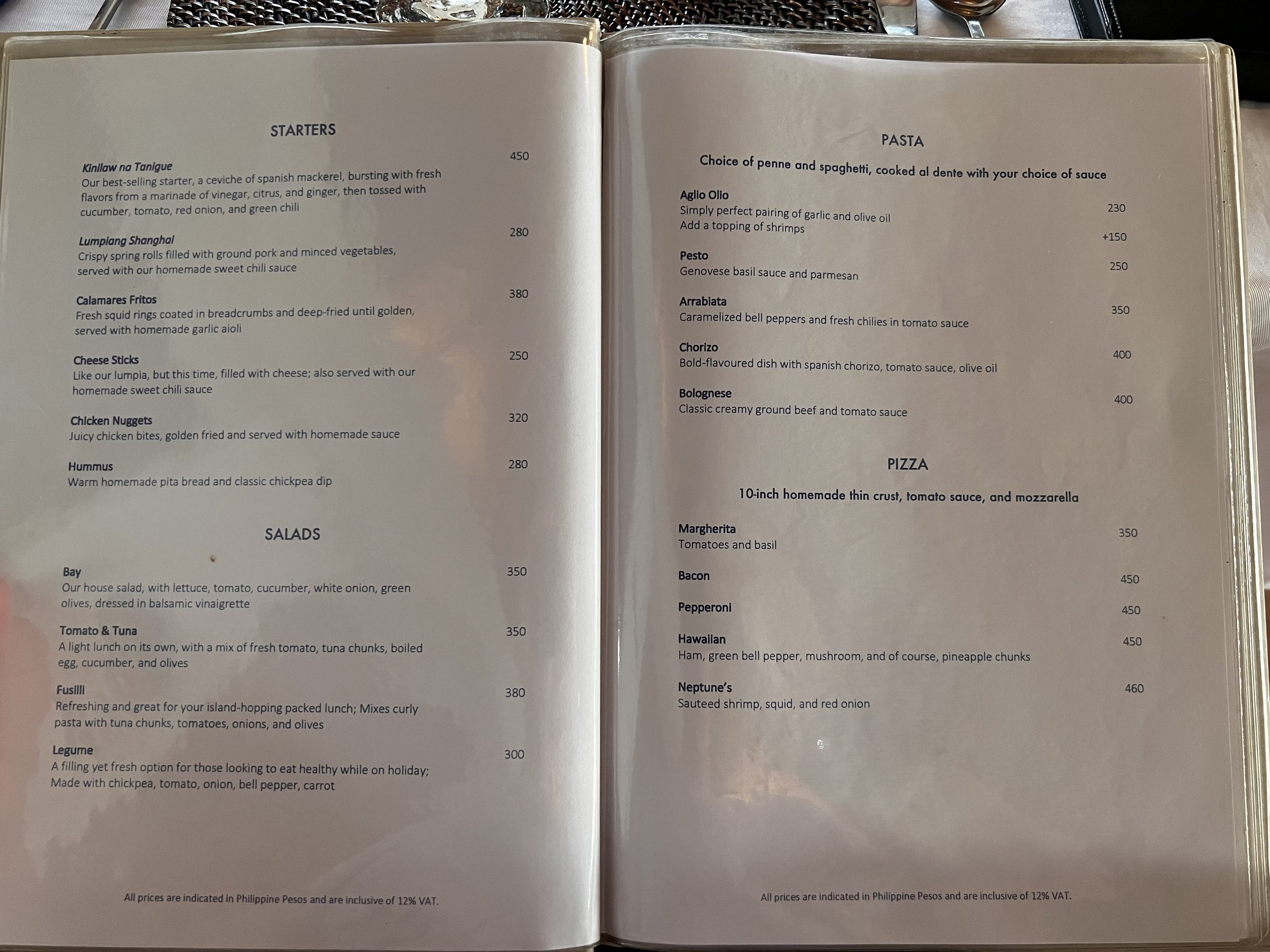 STARTERS

Kinilaw na Tanigue 450
Our best-selling starter, a ceviche of spanish mackerel, bursting with fresh flavors from a marinade of vinegar, citrus, and ginger, then tossed with cucumber, tomato, red onion, and green chili

Lumpiang Shanghai 280
Crispy spring rolls filled with ground pork and minced vegetables, served with our homemade sweet chili sauce

Calamares Fritos 380
Fresh squid rings coated in breadcrumbs and deep-fried until golden, served with homemade garlic aioli

Cheese Sticks 250
Like our lumpia, but this time, filled with cheese; also served with our homemade sweet chili sauce

Chicken Nuggets 320
Juicy chicken bites, golden fried and served with homemade sauce

Hummus 280
Warm homemade pita bread and classic chickpea dip

SALADS

Bay 350
Our house salad, with lettuce, tomato, cucumber, white onion, green olives, dressed in balsamic vinaigrette

Tomato & Tuna 350
A light lunch on its own, with a mix of fresh tomato, tuna chunks, boiled egg, cucumber, and olives

Fusilli 380
Refreshing and great for your island-hopping packed lunch; Mixes curly pasta with tuna chunks, tomatoes, onions, and olives

Legume 300
A filling yet fresh option for those looking to eat healthy while on holiday; Made with chickpea, tomato, onion, bell pepper, carrot

All prices are indicated in Philippine Pesos and are inclusive of 12% VAT.

PASTA

Choice of penne and spaghetti, cooked al dente with your choice of sauce

Aglio Olio
Simply perfect pairing of garlic and olive oil 230
Add a topping of shrimps +150

Pesto 250
Genovese basil sauce and parmesan

Arrabiata 350
Caramelized bell peppers and fresh chilies in tomato sauce

Chorizo 400
Bold-flavoured dish with spanish chorizo, tomato sauce, olive oil

Bolognese 400
Classic creamy ground beef and tomato sauce

PIZZA

10-inch homemade thin crust, tomato sauce, and mozzarella

Margherita 350
Tomatoes and basil

Bacon 450

Pepperoni 450

Hawaiian 450
Ham, green bell pepper, mushroom, and of course, pineapple chunks

Neptune's 460
Sauteed shrimp, squid, and red onion

All prices are indicated in Philippine Pesos and are inclusive of 12% VAT.